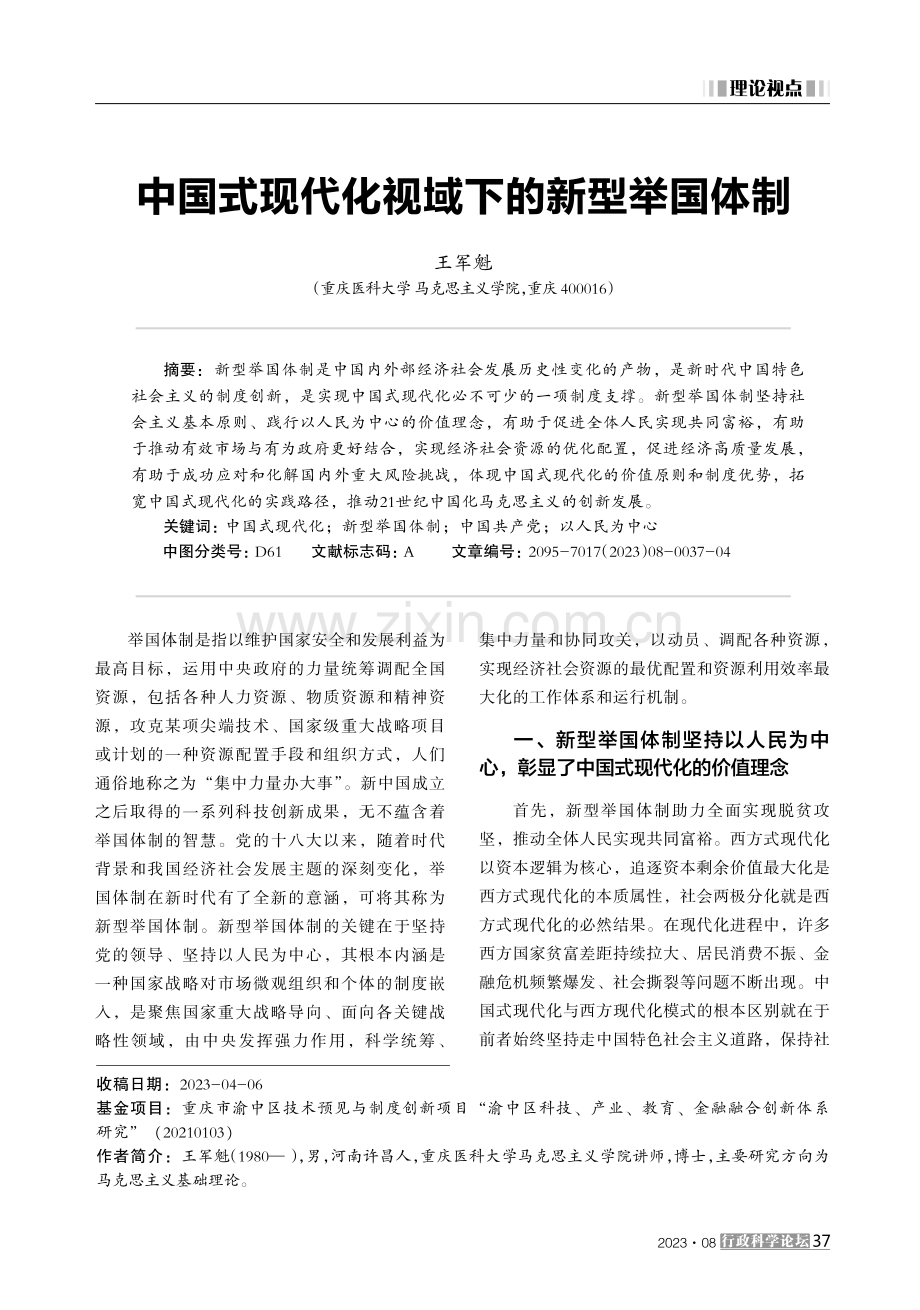 理论视点

中国式现代化视域下的新型举国体制

王军魁

（重庆医科大学 马克思主义学院，重庆 400016）

摘要：新型举国体制是中国内外部经济社会发展历史性变化的产物，是新时代中国特色社会主义的制度创新，是实现中国式现代化必不可少的一项制度支撑。新型举国体制坚持社会主义基本原则、践行以人民为中心的价值理念，有助于促进全体人民实现共同富裕，有助于推动有效市场与有为政府更好结合，实现经济社会资源的优化配置，促进经济高质量发展，有助于成功应对和化解国内外重大风险挑战，体现中国式现代化的价值原则和制度优势，拓宽中国式现代化的实践路径，推动21世纪中国化马克思主义的创新发展。

关键词：中国式现代化；新型举国体制；中国共产党；以人民为中心

中图分类号：D61　文献标志码：A　文章编号：2095-7017(2023)08-0037-04

www.zixin.com.cn

举国体制是指以维护国家安全和发展利益为最高目标，运用中央政府的力量统筹调配全国资源，包括各种人力资源、物质资源和精神资源，攻克某项尖端技术、国家级重大战略项目或计划的一种资源配置手段和组织方式，人们通俗地称之为“集中力量办大事”。新中国成立之后取得的一系列科技创新成果，无不蕴含着举国体制的智慧。党的十八大以来，随着时代背景和我国经济社会发展主题的深刻变化，举国体制在新时代有了全新的意涵，可将其称为新型举国体制。新型举国体制的关键在于坚持党的领导、坚持以人民为中心，其根本内涵是一种国家战略对市场微观组织和个体的制度嵌入，是聚焦国家重大战略导向、面向各关键战略性领域，由中央发挥强力作用，科学统筹、集中力量和协同攻关，以动员、调配各种资源，实现经济社会资源的最优配置和资源利用效率最大化的工作体系和运行机制。

一、新型举国体制坚持以人民为中心，彰显了中国式现代化的价值理念

首先，新型举国体制助力全面实现脱贫攻坚，推动全体人民实现共同富裕。西方式现代化以资本逻辑为核心，追逐资本剩余价值最大化是西方式现代化的本质属性，社会两极分化就是西方式现代化的必然结果。在现代化进程中，许多西方国家贫富差距持续拉大、居民消费不振、金融危机频繁爆发、社会撕裂等问题不断出现。中国式现代化与西方现代化模式的根本区别就在于前者始终坚持走中国特色社会主义道路，保持社

收稿日期：2023-04-06
基金项目：重庆市渝中区技术预见与制度创新项目“渝中区科技、产业、教育、金融融合创新体系研究”（20210103）
作者简介：王军魁(1980— )，男，河南许昌人，重庆医科大学马克思主义学院讲师，博士，主要研究方向为马克思主义基础理论。

2023·08 行政科学论坛 37